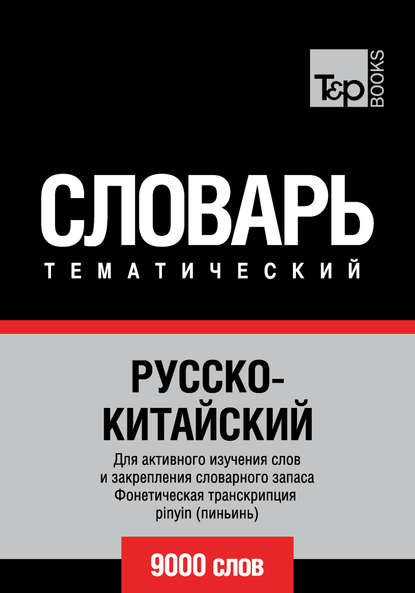 T&P BOOKS

СЛОВАРЬ
ТЕМАТИЧЕСКИЙ

РУССКО-КИТАЙСКИЙ

Для активного изучения слов и закрепления словарного запаса
Фонетическая транскрипция pinyin (пиньинь)

9000 слов